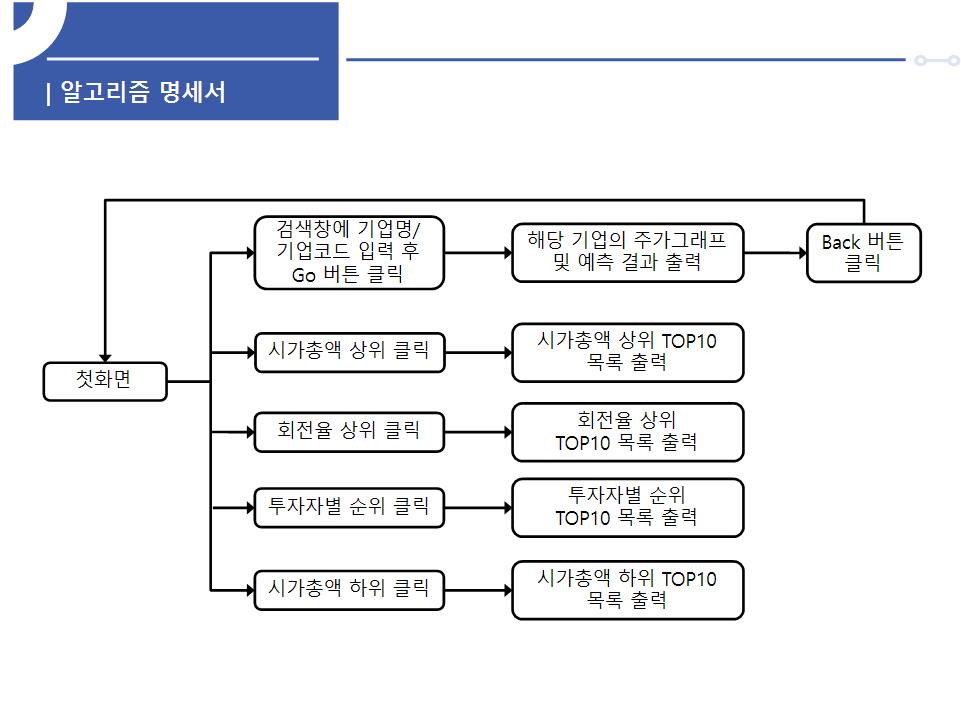 | 알고리즘 명세서

첫화면

검색창에 기업명/ 기업코드 입력 후 Go 버튼 클릭

해당 기업의 주가그래프 및 예측 결과 출력

Back 버튼 클릭

시가총액 상위 클릭

시가총액 상위 TOP10 목록 출력

회전율 상위 클릭

회전율 상위 TOP10 목록 출력

투자자별 순위 클릭

투자자별 순위 TOP10 목록 출력

시가총액 하위 클릭

시가총액 하위 TOP10 목록 출력